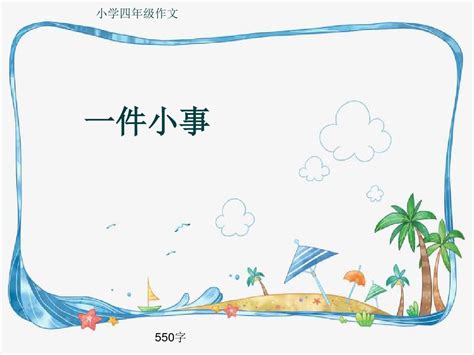 小学四年级作文

一件小事

550字